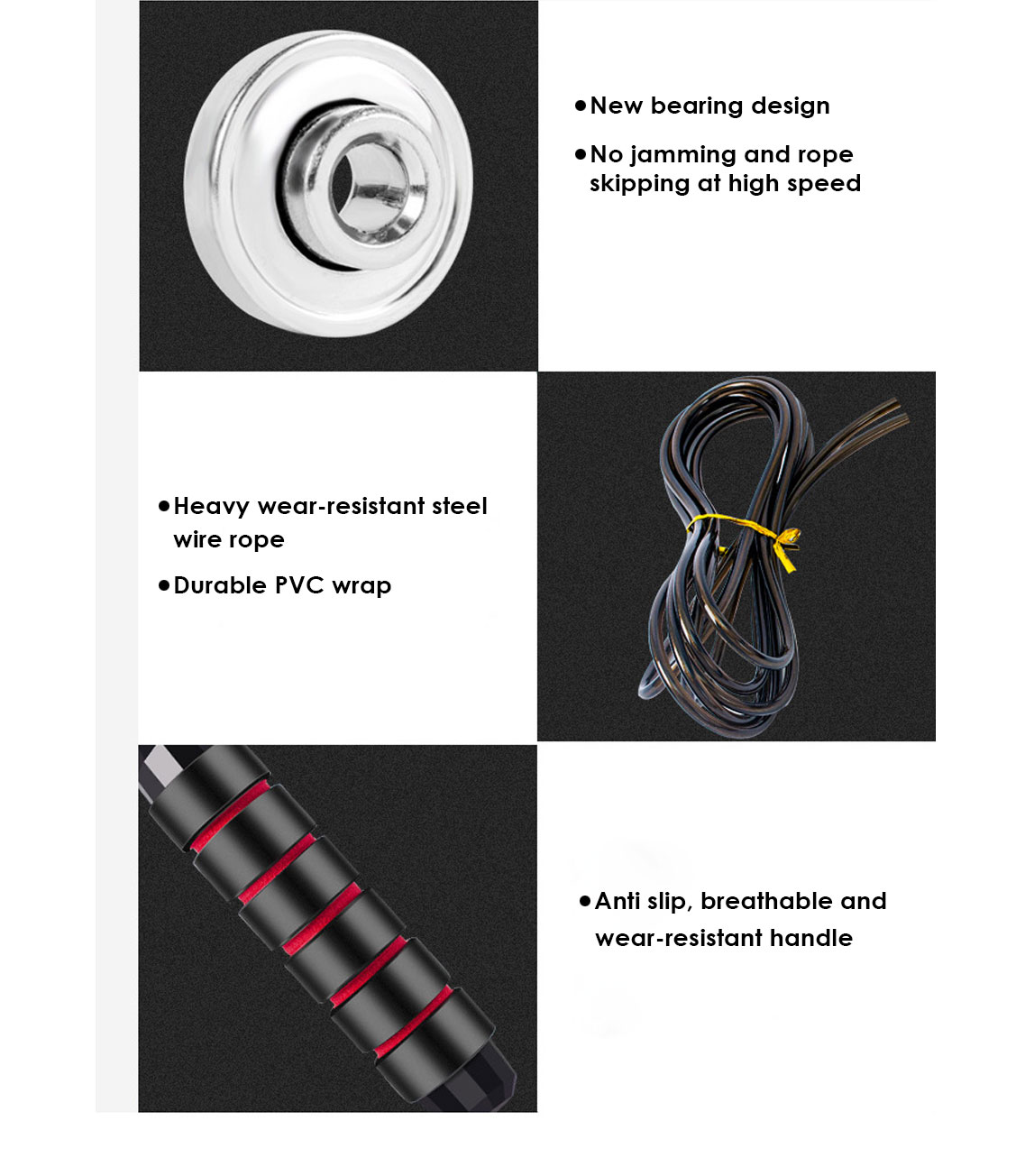 • New bearing design

• No jamming and rope skipping at high speed

• Heavy wear-resistant steel wire rope

• Durable PVC wrap

• Anti slip, breathable and wear-resistant handle